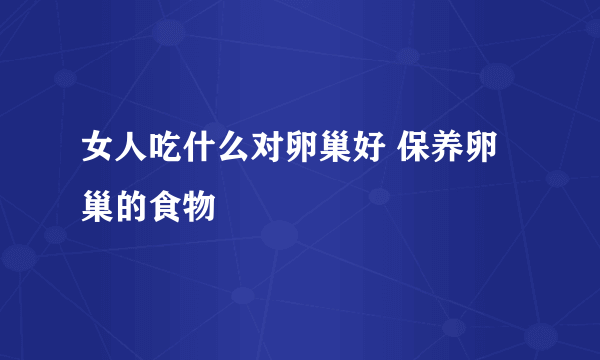 女人吃什么对卵巢好 保养卵巢的食物